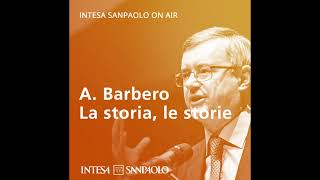 INTESA SANPAOLO ON AIR

A. Barbero
La storia, le storie

INTESA SANPAOLO